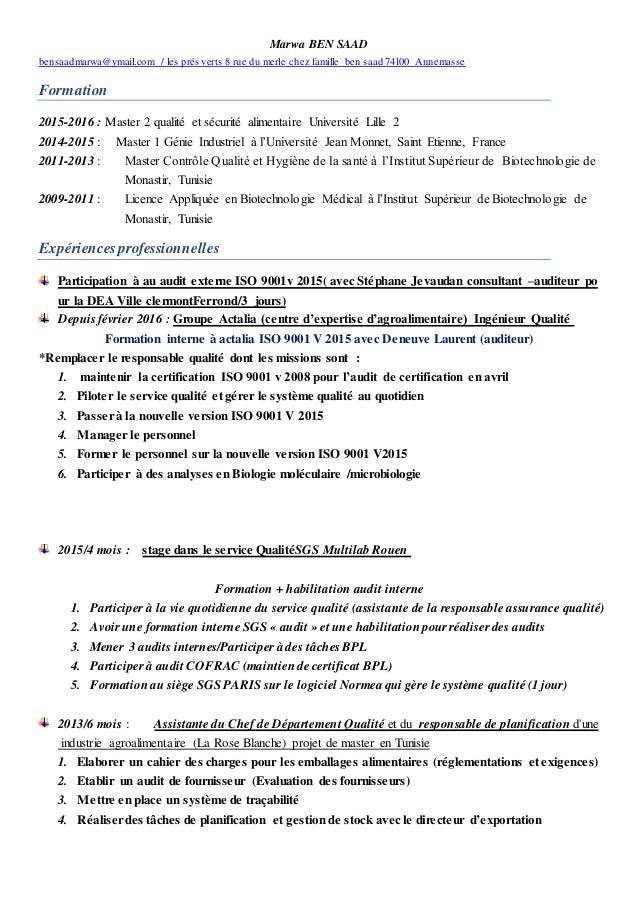 Marwa BEN SAAD

bensaadmarwa@ymail.com / les prés verts 8 rue du merle chez famille ben saad 74100 Annemasse

Formation

2015-2016 : Master 2 qualité et sécurité alimentaire Université Lille 2

2014-2015 : Master 1 Génie Industriel à l'Université Jean Monnet, Saint Etienne, France

2011-2013 : Master Contrôle Qualité et Hygiène de la santé à l'Institut Supérieur de Biotechnologie de Monastir, Tunisie

2009-2011 : Licence Appliquée en Biotechnologie Médical à l'Institut Supérieur de Biotechnologie de Monastir, Tunisie

Expériences professionnelles

Participation à au audit externe ISO 9001v 2015( avec Stéphane Jevaudan consultant –auditeur pour la DEA Ville clermontFerrond/3 jours)

Depuis février 2016 : Groupe Actalia (centre d'expertise d'agroalimentaire) Ingénieur Qualité

Formation interne à actalia ISO 9001 V 2015 avec Deneuve Laurent (auditeur)

*Remplacer le responsable qualité dont les missions sont :

1. maintenir la certification ISO 9001 v 2008 pour l'audit de certification en avril
2. Piloter le service qualité et gérer le système qualité au quotidien
3. Passer à la nouvelle version ISO 9001 V 2015
4. Manager le personnel
5. Former le personnel sur la nouvelle version ISO 9001 V2015
6. Participer à des analyses en Biologie moléculaire /microbiologie

2015/4 mois : stage dans le service QualitéSGS Multilab Rouen

Formation + habilitation audit interne

1. Participer à la vie quotidienne du service qualité (assistante de la responsable assurance qualité)
2. Avoir une formation interne SGS « audit » et une habilitation pour réaliser des audits
3. Mener 3 audits internes/Participer à des tâches BPL
4. Participer à audit COFRAC (maintien de certificat BPL)
5. Formation au siège SGS PARIS sur le logiciel Normea qui gère le système qualité (1 jour)

2013/6 mois : Assistante du Chef de Département Qualité et du responsable de planification d'une industrie agroalimentaire (La Rose Blanche) projet de master en Tunisie

1. Elaborer un cahier des charges pour les emballages alimentaires (réglementations et exigences)
2. Etablir un audit de fournisseur (Evaluation des fournisseurs)
3. Mettre en place un système de traçabilité
4. Réaliser des tâches de planification et gestion de stock avec le directeur d'exportation